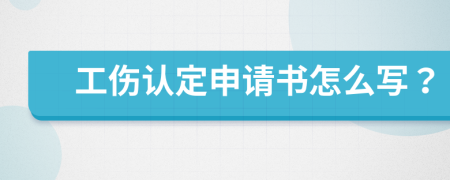 工伤认定申请书怎么写？